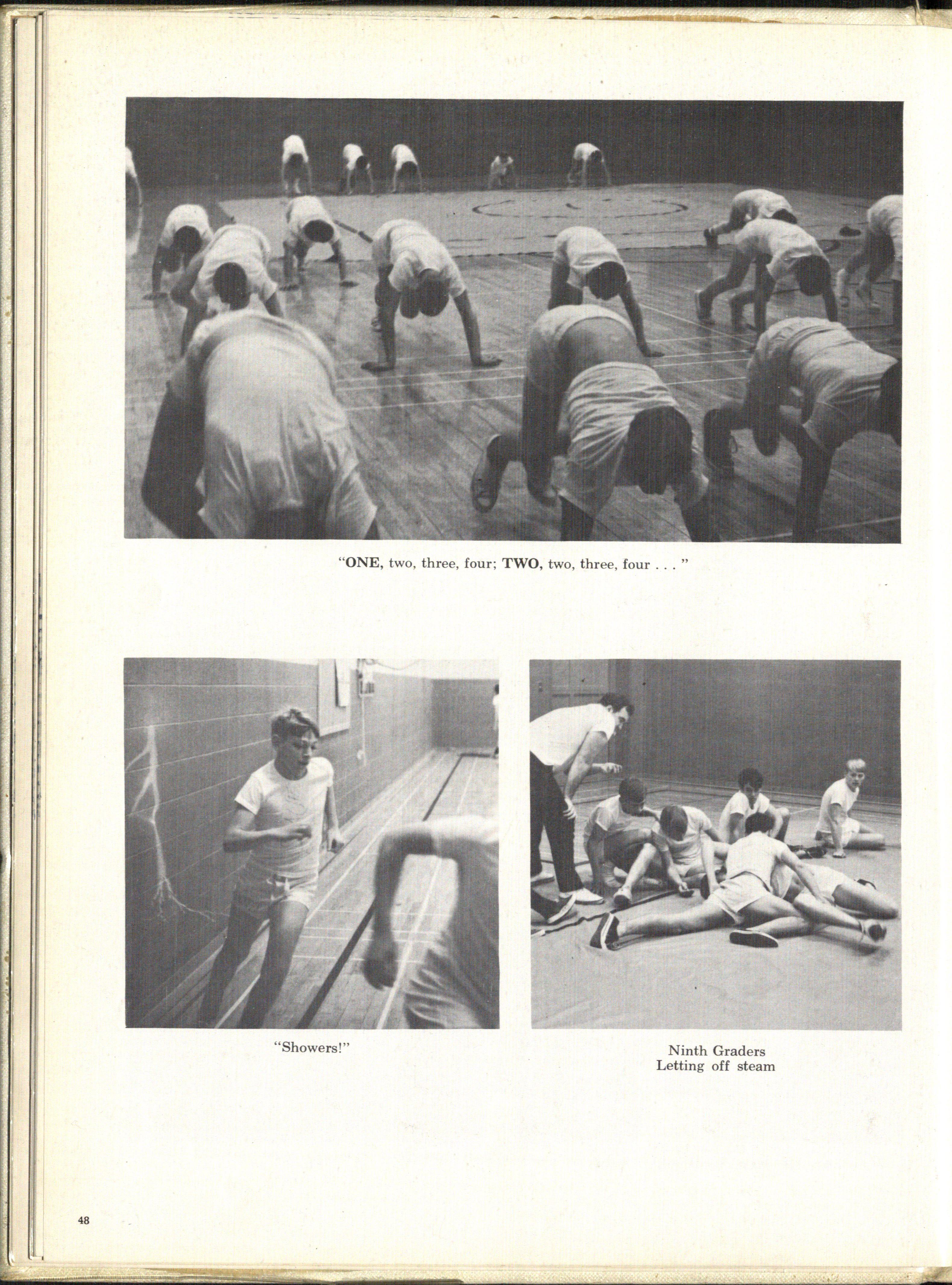 "ONE, two, three, four; TWO, two, three, four . . . "

"Showers!"

Ninth Graders
Letting off steam

48